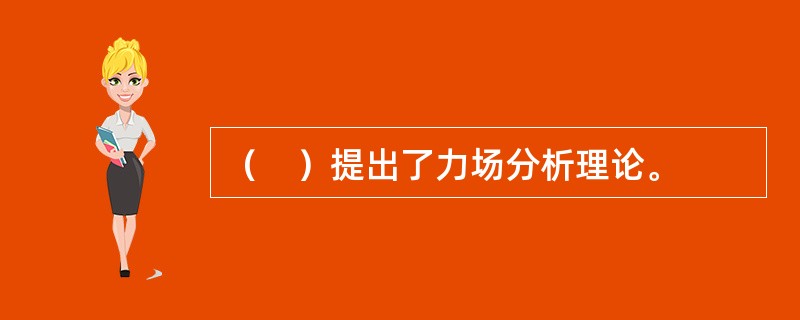 （　）提出了力场分析理论。